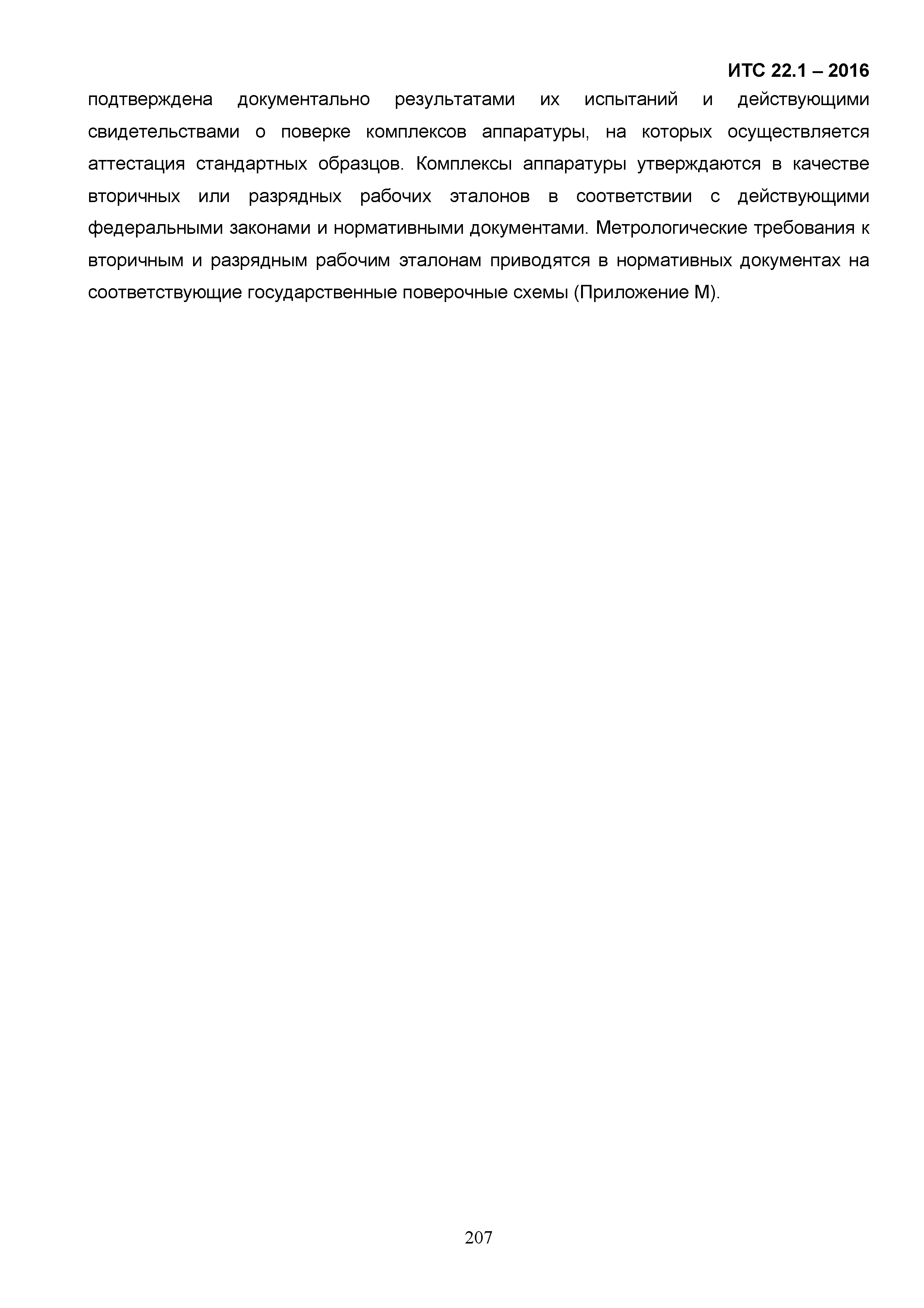 ИТС 22.1 – 2016

подтверждена документально результатами их испытаний и действующими свидетельствами о поверке комплексов аппаратуры, на которых осуществляется аттестация стандартных образцов. Комплексы аппаратуры утверждаются в качестве вторичных или разрядных рабочих эталонов в соответствии с действующими федеральными законами и нормативными документами. Метрологические требования к вторичным и разрядным рабочим эталонам приводятся в нормативных документах на соответствующие государственные поверочные схемы (Приложение М).

207